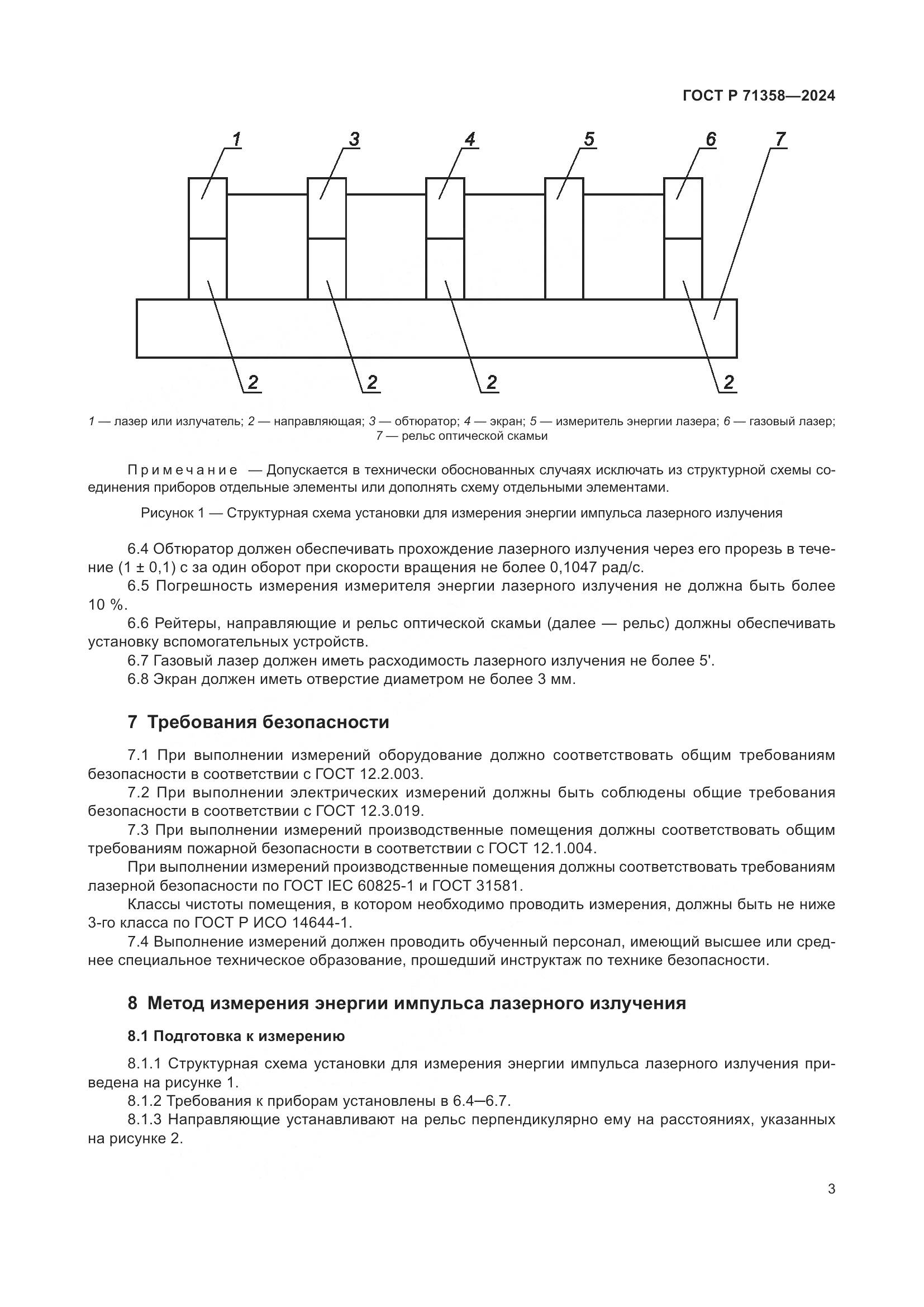 ГОСТ Р 71358—2024

1 3 4 5 6 7

2 2 2 2

1 — лазер или излучатель; 2 — направляющая; 3 — обтюратор; 4 — экран; 5 — измеритель энергии лазера; 6 — газовый лазер; 7 — рельс оптической скамьи

Примечание — Допускается в технически обоснованных случаях исключать из структурной схемы соединения приборов отдельные элементы или дополнять схему отдельными элементами.

Рисунок 1 — Структурная схема установки для измерения энергии импульса лазерного излучения

6.4 Обтюратор должен обеспечивать прохождение лазерного излучения через его прорезь в течение (1 ± 0,1) с за один оборот при скорости вращения не более 0,1047 рад/с.
6.5 Погрешность измерения измерителя энергии лазерного излучения не должна быть более 10 %.
6.6 Рейтеры, направляющие и рельс оптической скамьи (далее — рельс) должны обеспечивать установку вспомогательных устройств.
6.7 Газовый лазер должен иметь расходимость лазерного излучения не более 5'.
6.8 Экран должен иметь отверстие диаметром не более 3 мм.

7 Требования безопасности

7.1 При выполнении измерений оборудование должно соответствовать общим требованиям безопасности в соответствии с ГОСТ 12.2.003.
7.2 При выполнении электрических измерений должны быть соблюдены общие требования безопасности в соответствии с ГОСТ 12.3.019.
7.3 При выполнении измерений производственные помещения должны соответствовать общим требованиям пожарной безопасности в соответствии с ГОСТ 12.1.004.
При выполнении измерений производственные помещения должны соответствовать требованиям лазерной безопасности по ГОСТ IEC 60825-1 и ГОСТ 31581.
Классы чистоты помещения, в котором необходимо проводить измерения, должны быть не ниже 3-го класса по ГОСТ Р ИСО 14644-1.
7.4 Выполнение измерений должен проводить обученный персонал, имеющий высшее или среднее специальное техническое образование, прошедший инструктаж по технике безопасности.

8 Метод измерения энергии импульса лазерного излучения

8.1 Подготовка к измерению

8.1.1 Структурная схема установки для измерения энергии импульса лазерного излучения приведена на рисунке 1.
8.1.2 Требования к приборам установлены в 6.4—6.7.
8.1.3 Направляющие устанавливают на рельс перпендикулярно ему на расстояниях, указанных на рисунке 2.

3